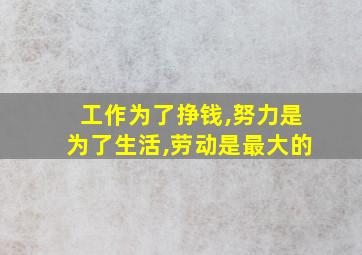 工作为了挣钱,努力是为了生活,劳动是最大的